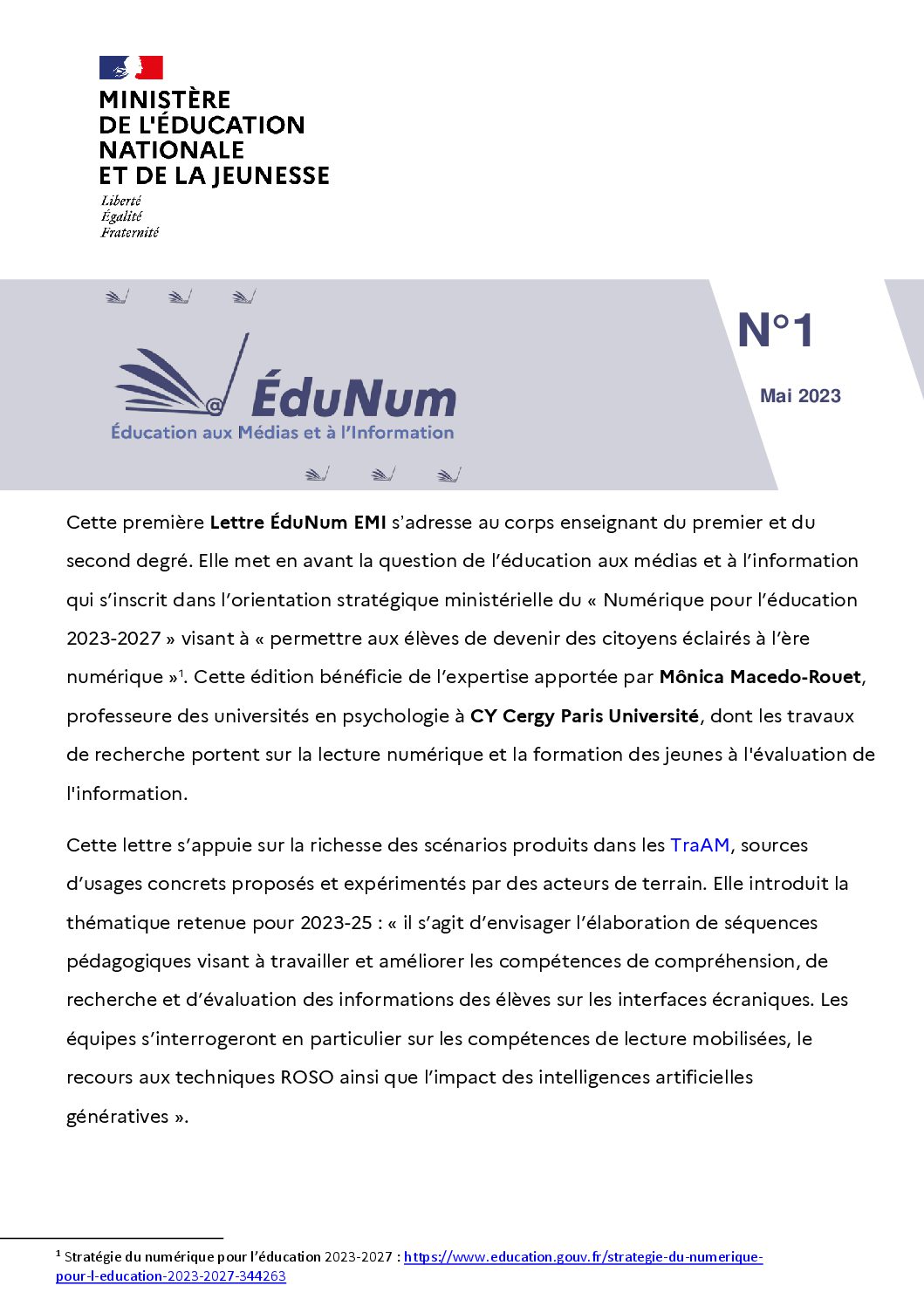 MINISTÈRE
DE L'ÉDUCATION
NATIONALE
ET DE LA JEUNESSE
Liberté
Égalité
Fraternité

ÉduNum
Éducation aux Médias et à l'Information

N°1
Mai 2023

Cette première Lettre ÉduNum EMI s'adresse au corps enseignant du premier et du second degré. Elle met en avant la question de l'éducation aux médias et à l'information qui s'inscrit dans l'orientation stratégique ministérielle du « Numérique pour l'éducation 2023-2027 » visant à « permettre aux élèves de devenir des citoyens éclairés à l'ère numérique »$^{1}$. Cette édition bénéficie de l'expertise apportée par Mônica Macedo-Rouet, professeure des universités en psychologie à CY Cergy Paris Université, dont les travaux de recherche portent sur la lecture numérique et la formation des jeunes à l'évaluation de l'information.

Cette lettre s'appuie sur la richesse des scénarios produits dans les TraAM, sources d'usages concrets proposés et expérimentés par des acteurs de terrain. Elle introduit la thématique retenue pour 2023-25 : « il s'agit d'envisager l'élaboration de séquences pédagogiques visant à travailler et améliorer les compétences de compréhension, de recherche et d'évaluation des informations des élèves sur les interfaces écraniques. Les équipes s'interrogeront en particulier sur les compétences de lecture mobilisées, le recours aux techniques ROSO ainsi que l'impact des intelligences artificielles génératives ».

$^{1}$ Stratégie du numérique pour l'éducation 2023-2027 : https://www.education.gouv.fr/strategie-du-numerique-pour-l-education-2023-2027-344263